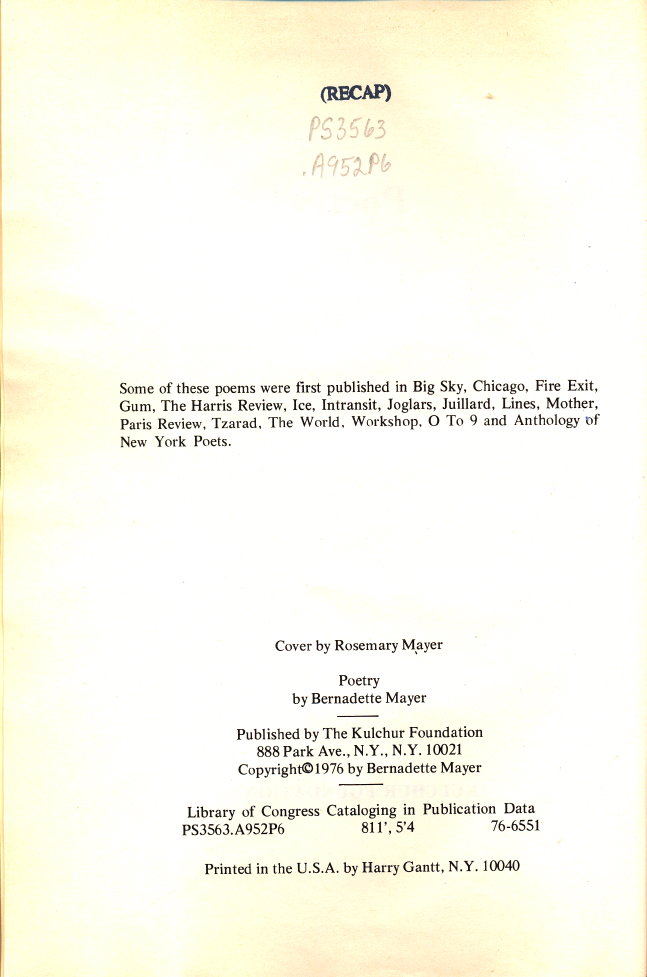 (RECAP)

PS3563
.A952P6

Some of these poems were first published in Big Sky, Chicago, Fire Exit, Gum, The Harris Review, Ice, Intransit, Joglars, Juillard, Lines, Mother, Paris Review, Tzarad, The World, Workshop, O To 9 and Anthology of New York Poets.

Cover by Rosemary Mayer

Poetry
by Bernadette Mayer

Published by The Kulchur Foundation
888 Park Ave., N.Y., N.Y. 10021
Copyright©1976 by Bernadette Mayer

Library of Congress Cataloging in Publication Data
PS3563.A952P6 811', 5'4 76-6551

Printed in the U.S.A. by Harry Gantt, N.Y. 10040